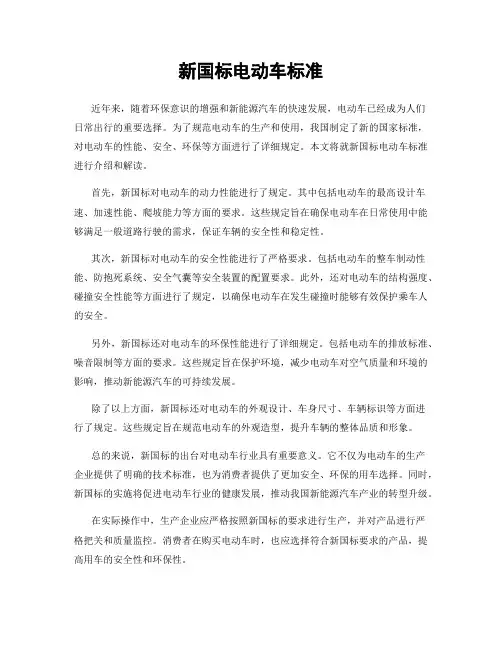 新国标电动车标准

近年来，随着环保意识的增强和新能源汽车的快速发展，电动车已经成为人们日常出行的重要选择。为了规范电动车的生产和使用，我国制定了新的国家标准，对电动车的性能、安全、环保等方面进行了详细规定。本文将就新国标电动车标准进行介绍和解读。

首先，新国标对电动车的动力性能进行了规定。其中包括电动车的最高设计车速、加速性能、爬坡能力等方面的要求。这些规定旨在确保电动车在日常使用中能够满足一般道路行驶的需求，保证车辆的安全性和稳定性。

其次，新国标对电动车的安全性能进行了严格要求。包括电动车的整车制动性能、防抱死系统、安全气囊等安全装置的配置要求。此外，还对电动车的结构强度、碰撞安全性能等方面进行了规定，以确保电动车在发生碰撞时能够有效保护乘车人的安全。

另外，新国标还对电动车的环保性能进行了详细规定。包括电动车的排放标准、噪音限制等方面的要求。这些规定旨在保护环境，减少电动车对空气质量和环境的影响，推动新能源汽车的可持续发展。

除了以上方面，新国标还对电动车的外观设计、车身尺寸、车辆标识等方面进行了规定。这些规定旨在规范电动车的外观造型，提升车辆的整体品质和形象。

总的来说，新国标的出台对电动车行业具有重要意义。它不仅为电动车的生产企业提供了明确的技术标准，也为消费者提供了更加安全、环保的用车选择。同时，新国标的实施将促进电动车行业的健康发展，推动我国新能源汽车产业的转型升级。

在实际操作中，生产企业应严格按照新国标的要求进行生产，并对产品进行严格把关和质量监控。消费者在购买电动车时，也应选择符合新国标要求的产品，提高用车的安全性和环保性。